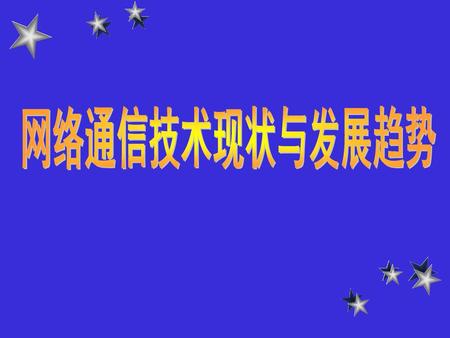 网络通信技术现状与发展趋势